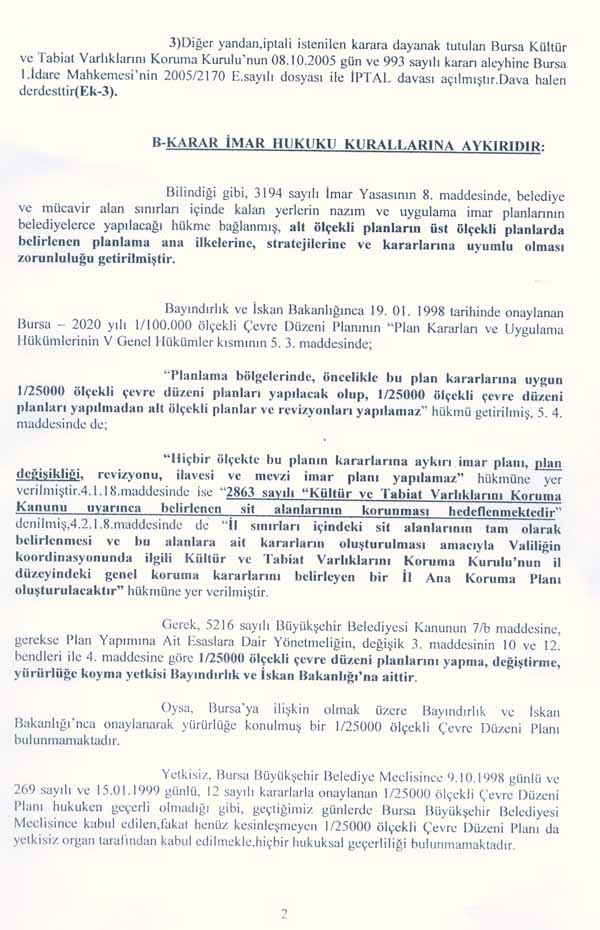 3)Diğer yandan,iptali istenilen karara dayanak tutulan Bursa Kültür ve Tabiat Varlıklarını Koruma Kurulu'nun 08.10.2005 gün ve 993 sayılı kararı aleyhine Bursa 1.İdare Mahkemesi'nin 2005/2170 E.sayılı dosyası ile İPTAL davası açılmıştır.Dava halen derdesttir(Ek-3).

B-KARAR İMAR HUKUKU KURALLARINA AYKIRIDIR:

Bilindiği gibi, 3194 sayılı İmar Yasasının 8. maddesinde, belediye ve mücavir alan sınırları içinde kalan yerlerin nazım ve uygulama imar planlarının belediyelerce yapılacağı hükme bağlanmış, alt ölçekli planların üst ölçekli planlarda belirlenen planlama ana ilkelerine, stratejilerine ve kararlarına uyumlu olması zorunluluğu getirilmiştir.

Bayındırlık ve İskan Bakanlığınca 19. 01. 1998 tarihinde onaylanan Bursa – 2020 yılı 1/100.000 ölçekli Çevre Düzeni Planının "Plan Kararları ve Uygulama Hükümlerinin V Genel Hükümler kısmının 5. 3. maddesinde;

"Planlama bölgelerinde, öncelikle bu plan kararlarına uygun 1/25000 ölçekli çevre düzeni planları yapılacak olup, 1/25000 ölçekli çevre düzeni planları yapılmadan alt ölçekli planlar ve revizyonları yapılamaz" hükmü getirilmiş, 5. 4. maddesinde de;

"Hiçbir ölçekte bu planın kararlarına aykırı imar planı, plan değişikliği, revizyonu, ilavesi ve mevzi imar planı yapılamaz" hükmüne yer verilmiştir.4.1.18.maddesinde ise "2863 sayılı "Kültür ve Tabiat Varlıklarını Koruma Kanunu uyarınca belirlenen sit alanlarının korunması hedeflenmektedir" denilmiş,4.2.1.8.maddesinde de "İl sınırları içindeki sit alanlarının tam olarak belirlenmesi ve bu alanlara ait kararların oluşturulması amacıyla Valiliğin koordinasyonunda ilgili Kültür ve Tabiat Varlıklarını Koruma Kurulu'nun il düzeyindeki genel koruma kararlarını belirleyen bir İl Ana Koruma Planı oluşturulacaktır" hükmüne yer verilmiştir.

Gerek, 5216 sayılı Büyükşehir Belediyesi Kanunun 7/b maddesine, gerekse Plan Yapımına Ait Esaslara Dair Yönetmeliğin, değişik 3. maddesinin 10 ve 12. bendleri ile 4. maddesine göre 1/25000 ölçekli çevre düzeni planlarını yapma, değiştirme, yürürlüğe koyma yetkisi Bayındırlık ve İskan Bakanlığı'na aittir.

Oysa, Bursa'ya ilişkin olmak üzere Bayındırlık ve İskan Bakanlığı'nca onaylanarak yürürlüğe konulmuş bir 1/25000 ölçekli Çevre Düzeni Planı bulunmamaktadır.

Yetkisiz, Bursa Büyükşehir Belediye Meclisince 9.10.1998 günlü ve 269 sayılı ve 15.01.1999 günlü, 12 sayılı kararlarla onaylanan 1/25000 ölçekli Çevre Düzeni Planı hukuken geçerli olmadığı gibi, geçtiğimiz günlerde Bursa Büyükşehir Belediyesi Meclisince kabul edilen,fakat henüz kesinleşmeyen 1/25000 ölçekli Çevre Düzeni Planı da yetkisiz organ tarafından kabul edilmekle,hiçbir hukuksal geçerliliği bulunmamaktadır.

2